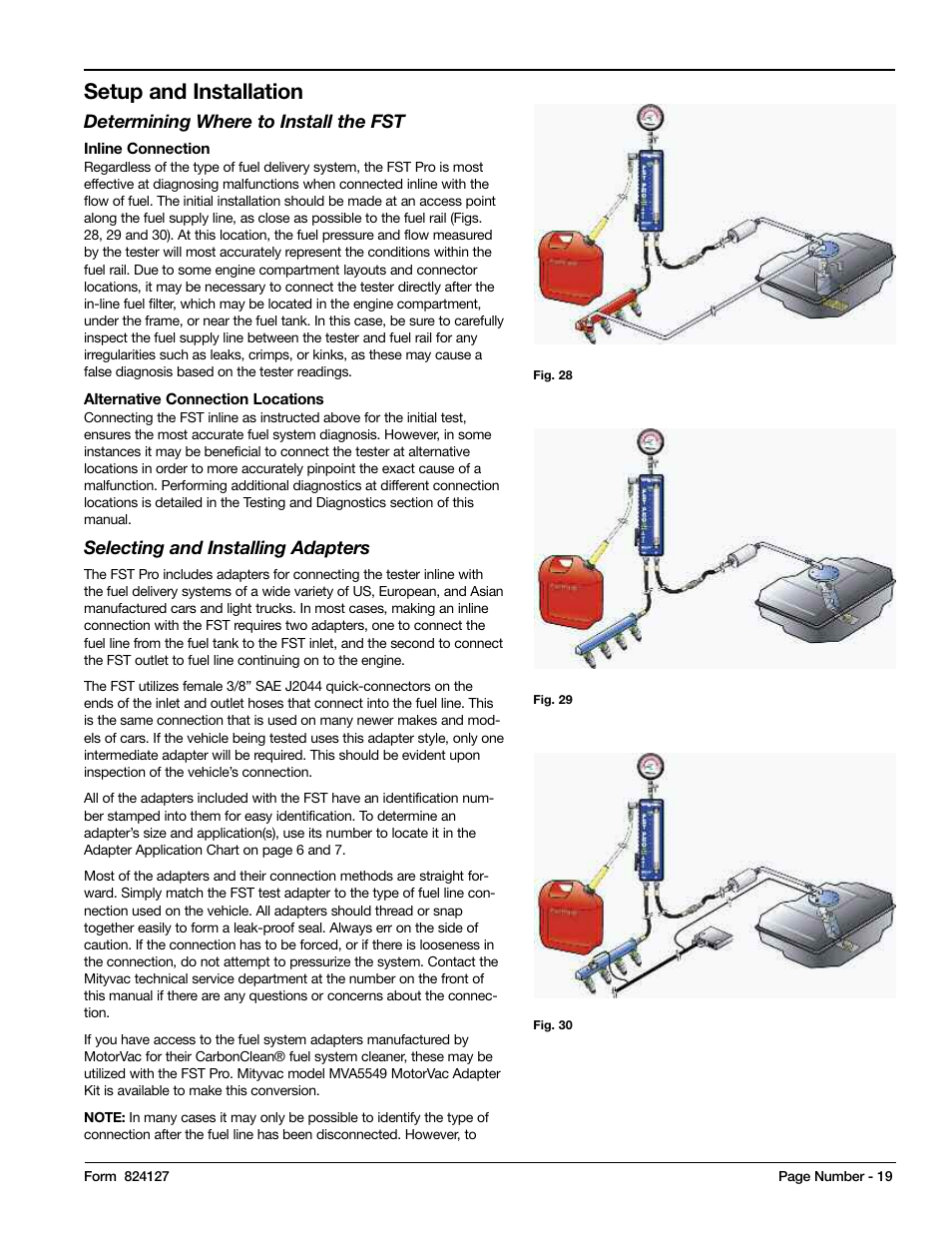 Setup and Installation

Determining Where to Install the FST

Inline Connection

Regardless of the type of fuel delivery system, the FST Pro is most effective at diagnosing malfunctions when connected inline with the flow of fuel. The initial installation should be made at an access point along the fuel supply line, as close as possible to the fuel rail (Figs. 28, 29 and 30). At this location, the fuel pressure and flow measured by the tester will most accurately represent the conditions within the fuel rail. Due to some engine compartment layouts and connector locations, it may be necessary to connect the tester directly after the in-line fuel filter, which may be located in the engine compartment, under the frame, or near the fuel tank. In this case, be sure to carefully inspect the fuel supply line between the tester and fuel rail for any irregularities such as leaks, crimps, or kinks, as these may cause a false diagnosis based on the tester readings.

Alternative Connection Locations

Connecting the FST inline as instructed above for the initial test, ensures the most accurate fuel system diagnosis. However, in some instances it may be beneficial to connect the tester at alternative locations in order to more accurately pinpoint the exact cause of a malfunction. Performing additional diagnostics at different connection locations is detailed in the Testing and Diagnostics section of this manual.

Selecting and Installing Adapters

The FST Pro includes adapters for connecting the tester inline with the fuel delivery systems of a wide variety of US, European, and Asian manufactured cars and light trucks. In most cases, making an inline connection with the FST requires two adapters, one to connect the fuel line from the fuel tank to the FST inlet, and the second to connect the FST outlet to fuel line continuing on to the engine.

The FST utilizes female 3/8" SAE J2044 quick-connectors on the ends of the inlet and outlet hoses that connect into the fuel line. This is the same connection that is used on many newer makes and models of cars. If the vehicle being tested uses this adapter style, only one intermediate adapter will be required. This should be evident upon inspection of the vehicle's connection.

All of the adapters included with the FST have an identification number stamped into them for easy identification. To determine an adapter's size and application(s), use its number to locate it in the Adapter Application Chart on page 6 and 7.

Most of the adapters and their connection methods are straight forward. Simply match the FST test adapter to the type of fuel line connection used on the vehicle. All adapters should thread or snap together easily to form a leak-proof seal. Always err on the side of caution. If the connection has to be forced, or if there is looseness in the connection, do not attempt to pressurize the system. Contact the Mityvac technical service department at the number on the front of this manual if there are any questions or concerns about the connection.

If you have access to the fuel system adapters manufactured by MotorVac for their CarbonClean® fuel system cleaner, these may be utilized with the FST Pro. Mityvac model MVA5549 MotorVac Adapter Kit is available to make this conversion.

NOTE: In many cases it may only be possible to identify the type of connection after the fuel line has been disconnected. However, to

Fig. 28

Fig. 29

Fig. 30

Form 824127

Page Number - 19